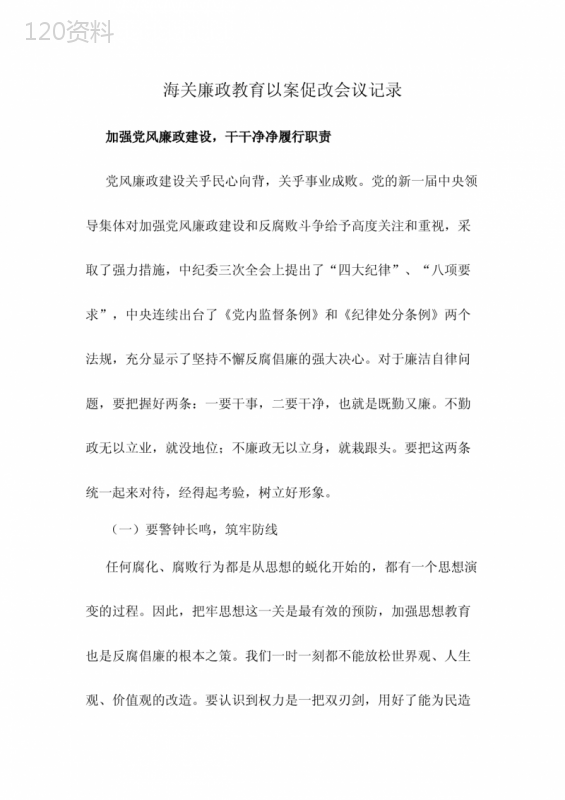 120资料

海关廉政教育以案促改会议记录

加强党风廉政建设，干干净净履行职责

党风廉政建设关乎民心向背，关乎事业成败。党的新一届中央领导集体对加强党风廉政建设和反腐败斗争给予高度关注和重视，采取了强力措施，中纪委三次全会上提出了“四大纪律”、“八项要求”，中央连续出台了《党内监督条例》和《纪律处分条例》两个法规，充分显示了坚持不懈反腐倡廉的强大决心。对于廉洁自律问题，要把握好两条：一要干事，二要干净，也就是既勤又廉。不勤政无以立业，就没地位；不廉政无以立身，就栽跟头。要把这两条统一起来对待，经得起考验，树立好形象。

（一）要警钟长鸣，筑牢防线

任何腐化、腐败行为都是从思想的蜕化开始的，都有一个思想演变的过程。因此，把牢思想这一关是最有效的预防，加强思想教育也是反腐倡廉的根本之策。我们一时一刻都不能放松世界观、人生观、价值观的改造。要认识到权力是一把双刃剑，用好了能为民造